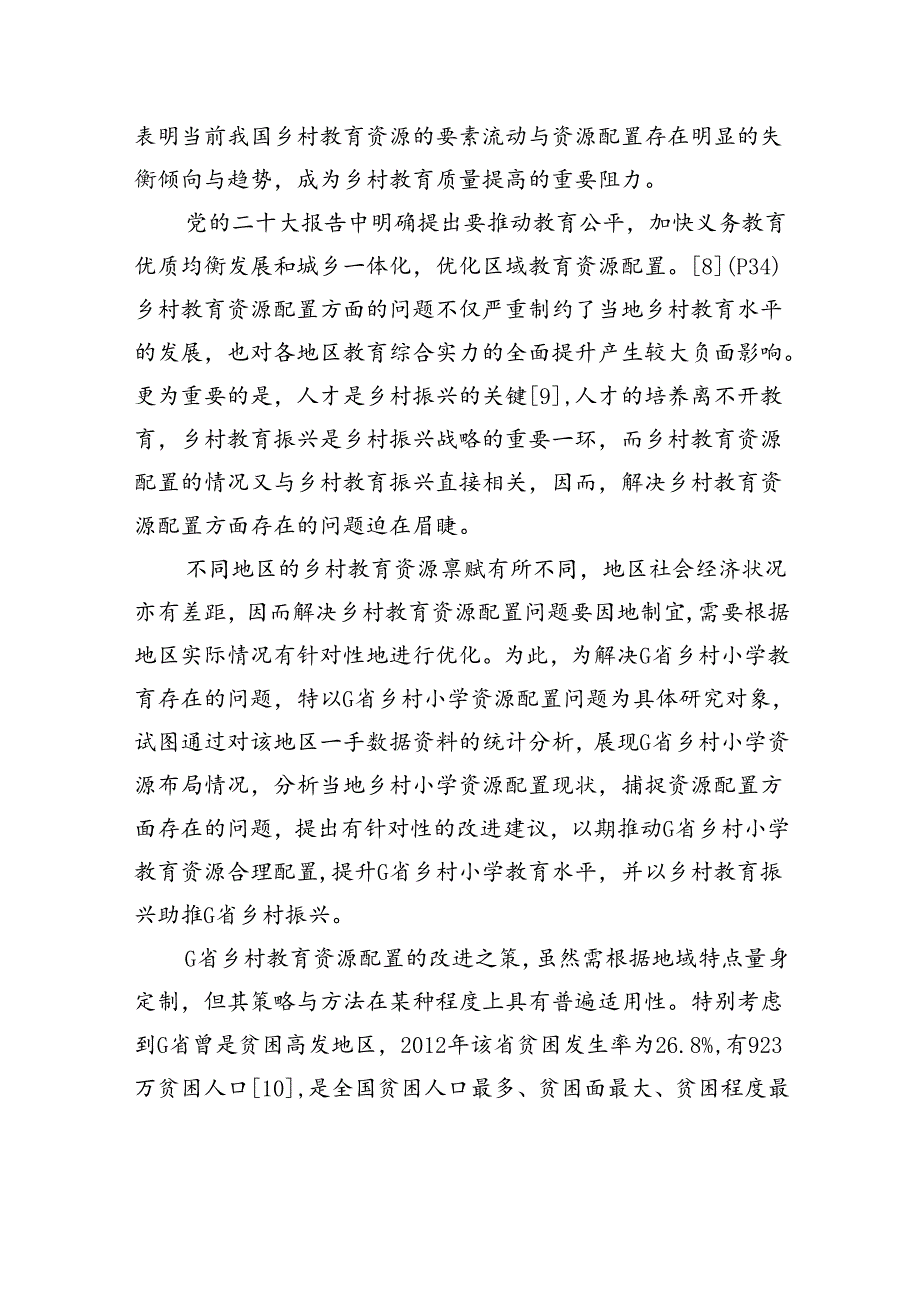 表明当前我国乡村教育资源的要素流动与资源配置存在明显的失衡倾向与趋势，成为乡村教育质量提高的重要阻力。

党的二十大报告中明确提出要推动教育公平，加快义务教育优质均衡发展和城乡一体化，优化区域教育资源配置。[8](P34)乡村教育资源配置方面的问题不仅严重制约了当地乡村教育水平的发展，也对各地区教育综合实力的全面提升产生较大负面影响。更为重要的是，人才是乡村振兴的关键[9],人才的培养离不开教育，乡村教育振兴是乡村振兴战略的重要一环，而乡村教育资源配置的情况又与乡村教育振兴直接相关，因而，解决乡村教育资源配置方面存在的问题迫在眉睫。

不同地区的乡村教育资源禀赋有所不同，地区社会经济状况亦有差距，因而解决乡村教育资源配置问题要因地制宜，需要根据地区实际情况有针对性地进行优化。为此，为解决G省乡村小学教育存在的问题，特以G省乡村小学资源配置问题为具体研究对象，试图通过对该地区一手数据资料的统计分析，展现G省乡村小学资源布局情况，分析当地乡村小学资源配置现状，捕捉资源配置方面存在的问题，提出有针对性的改进建议，以期推动G省乡村小学教育资源合理配置，提升G省乡村小学教育水平，并以乡村教育振兴助推G省乡村振兴。

G省乡村教育资源配置的改进之策，虽然需根据地域特点量身定制，但其策略与方法在某种程度上具有普遍适用性。特别考虑到G省曾是贫困高发地区，2012年该省贫困发生率为26.8%,有923万贫困人口[10],是全国贫困人口最多、贫困面最大、贫困程度最